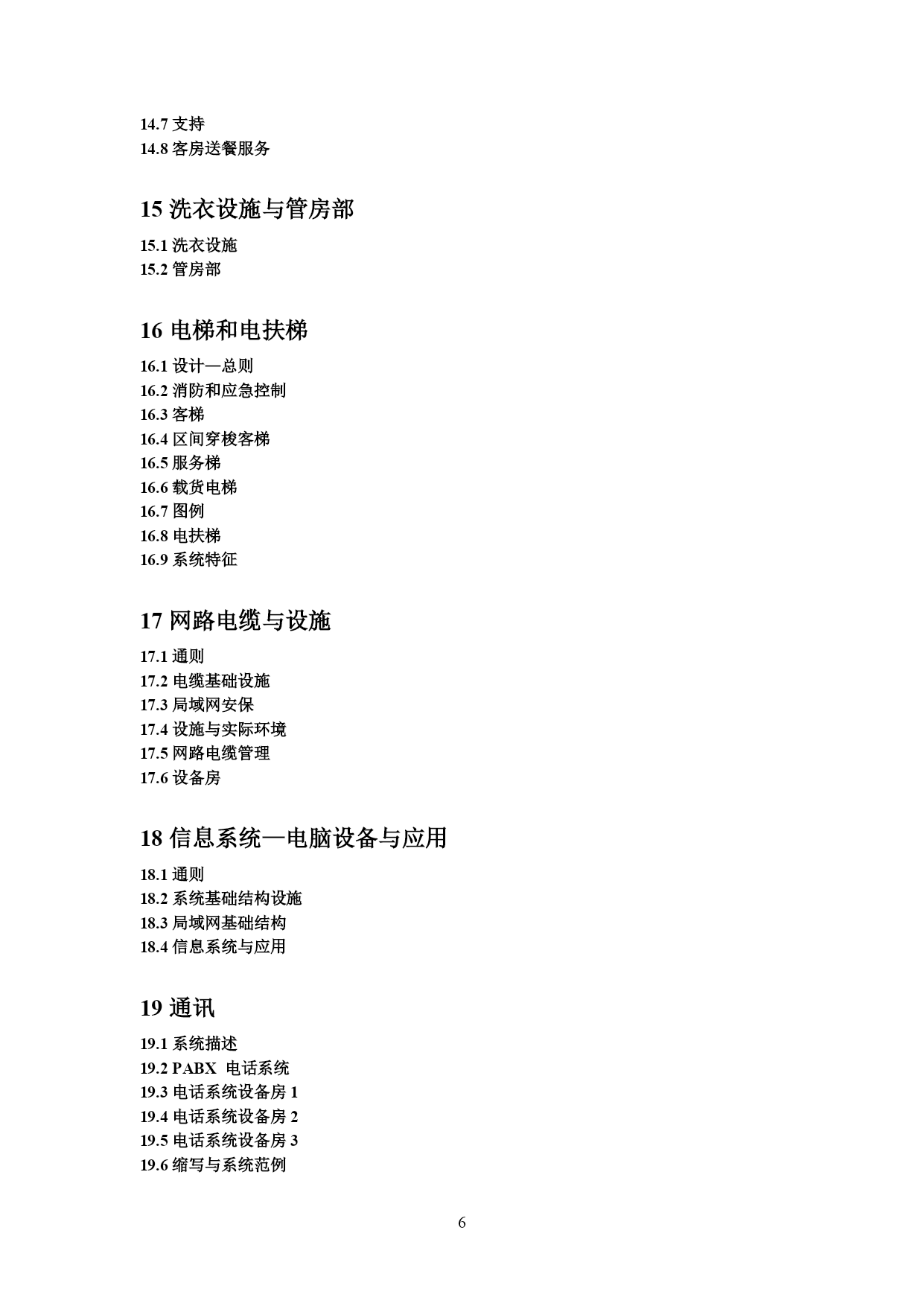 14.7 支持
14.8 客房送餐服务

15 洗衣设施与管房部

15.1 洗衣设施
15.2 管房部

16 电梯和电扶梯

16.1 设计—总则
16.2 消防和应急控制
16.3 客梯
16.4 区间穿梭客梯
16.5 服务梯
16.6 载货电梯
16.7 图例
16.8 电扶梯
16.9 系统特征

17 网路电缆与设施

17.1 通则
17.2 电缆基础设施
17.3 局域网安保
17.4 设施与实际环境
17.5 网路电缆管理
17.6 设备房

18 信息系统—电脑设备与应用

18.1 通则
18.2 系统基础结构设施
18.3 局域网基础结构
18.4 信息系统与应用

19 通讯

19.1 系统描述
19.2 PABX 电话系统
19.3 电话系统设备房 1
19.4 电话系统设备房 2
19.5 电话系统设备房 3
19.6 缩写与系统范例

6